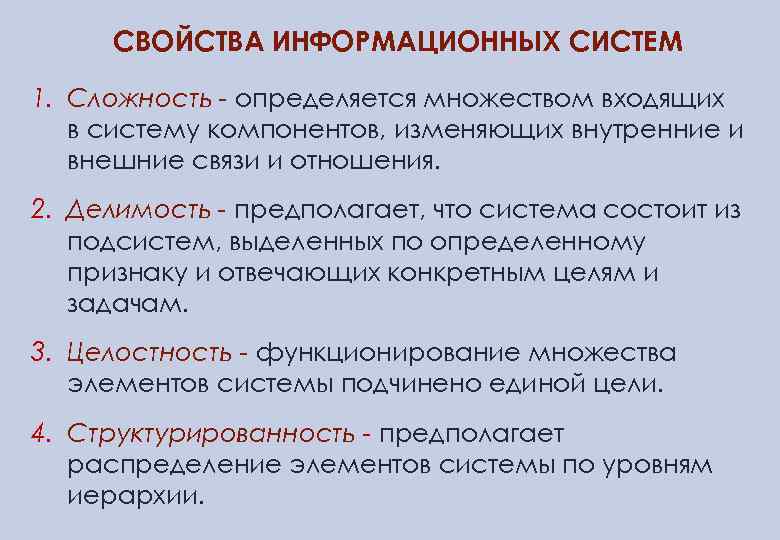 СВОЙСТВА ИНФОРМАЦИОННЫХ СИСТЕМ

1. Сложность - определяется множеством входящих в систему компонентов, изменяющих внутренние и внешние связи и отношения.

2. Делимость - предполагает, что система состоит из подсистем, выделенных по определенному признаку и отвечающих конкретным целям и задачам.

3. Целостность - функционирование множества элементов системы подчинено единой цели.

4. Структурированность - предполагает распределение элементов системы по уровням иерархии.